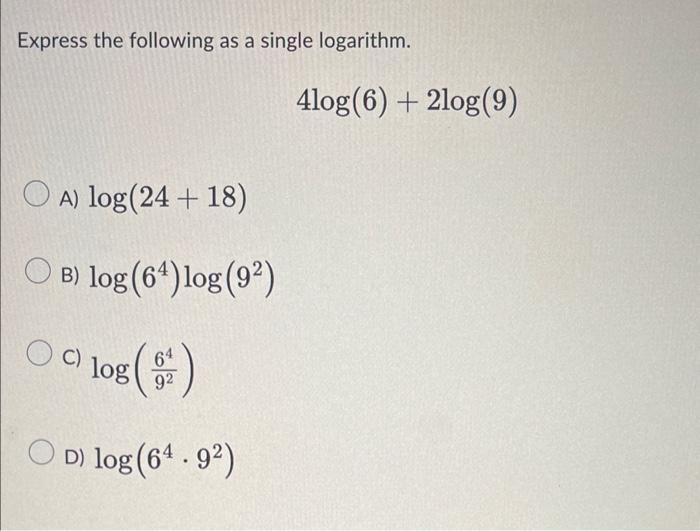 Express the following as a single logarithm.

$4\log(6) + 2\log(9)$

A) $\log(24 + 18)$

B) $\log(6^4)\log(9^2)$

C) $\log\left(\frac{6^4}{9^2}\right)$

D) $\log(6^4 \cdot 9^2)$